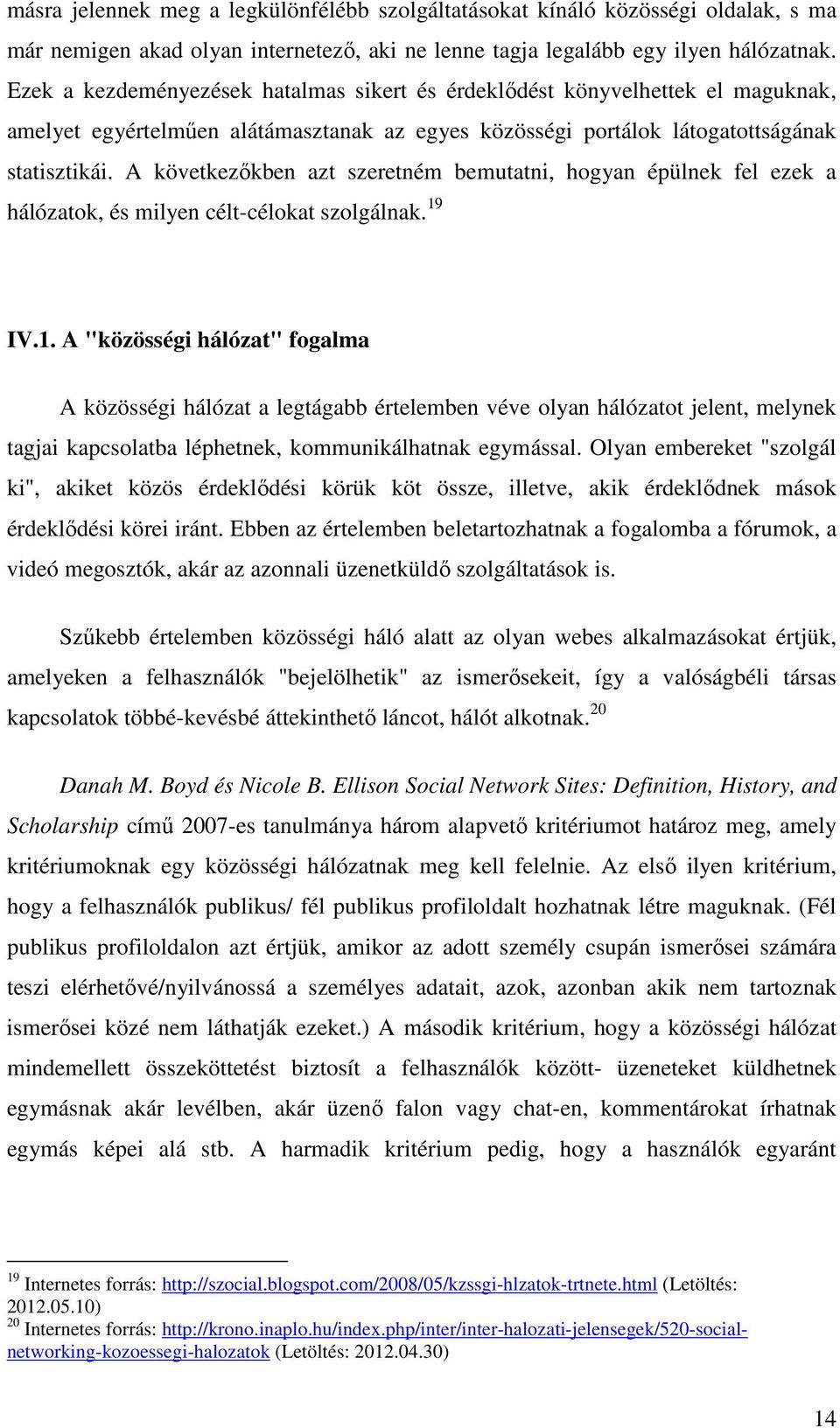 másra jelennek meg a legkülönfélébb szolgáltatásokat kínáló közösségi oldalak, s ma már nemigen akad olyan internetező, aki ne lenne tagja legalább egy ilyen hálózatnak. Ezek a kezdeményezések hatalmas sikert és érdeklődést könyvelhettek el maguknak, amelyet egyértelműen alátámasztanak az egyes közösségi portálok látogatottságának statisztikái. A következőkben azt szeretném bemutatni, hogyan épülnek fel ezek a hálózatok, és milyen célt-célokat szolgálnak.$^{19}$

IV.1. A "közösségi hálózat" fogalma

A közösségi hálózat a legtágabb értelemben véve olyan hálózatot jelent, melynek tagjai kapcsolatba léphetnek, kommunikálhatnak egymással. Olyan embereket "szolgál ki", akiket közös érdeklődési körük köt össze, illetve, akik érdeklődnek mások érdeklődési körei iránt. Ebben az értelemben beletartozhatnak a fogalomba a fórumok, a videó megosztók, akár az azonnali üzenetküldő szolgáltatások is.

Szűkebb értelemben közösségi háló alatt az olyan webes alkalmazásokat értjük, amelyeken a felhasználók "bejelölhetik" az ismerősekeit, így a valóságbéli társas kapcsolatok többé-kevésbé áttekinthető láncot, hálót alkotnak.$^{20}$

Danah M. Boyd és Nicole B. Ellison Social Network Sites: Definition, History, and Scholarship című 2007-es tanulmánya három alapvető kritériumot határoz meg, amely kritériumoknak egy közösségi hálózatnak meg kell felelnie. Az első ilyen kritérium, hogy a felhasználók publikus/ fél publikus profiloldalt hozhatnak létre maguknak. (Fél publikus profiloldalon azt értjük, amikor az adott személy csupán ismerősei számára teszi elérhetővé/nyilvánossá a személyes adatait, azok, azonban akik nem tartoznak ismerősei közé nem láthatják ezeket.) A második kritérium, hogy a közösségi hálózat mindemellett összeköttetést biztosít a felhasználók között- üzeneteket küldhetnek egymásnak akár levélben, akár üzenő falon vagy chat-en, kommentárokat írhatnak egymás képei alá stb. A harmadik kritérium pedig, hogy a használók egyaránt

$^{19}$ Internetes forrás: http://szocial.blogspot.com/2008/05/kzssgi-hlzatok-trtnete.html (Letöltés: 2012.05.10)
$^{20}$ Internetes forrás: http://krono.inaplo.hu/index.php/inter/inter-halozati-jelensegek/520-social-networking-kozoessegi-halozatok (Letöltés: 2012.04.30)

14